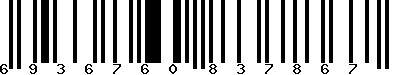 6 9 3 6 7 6 0 8 3 7 8 6 7